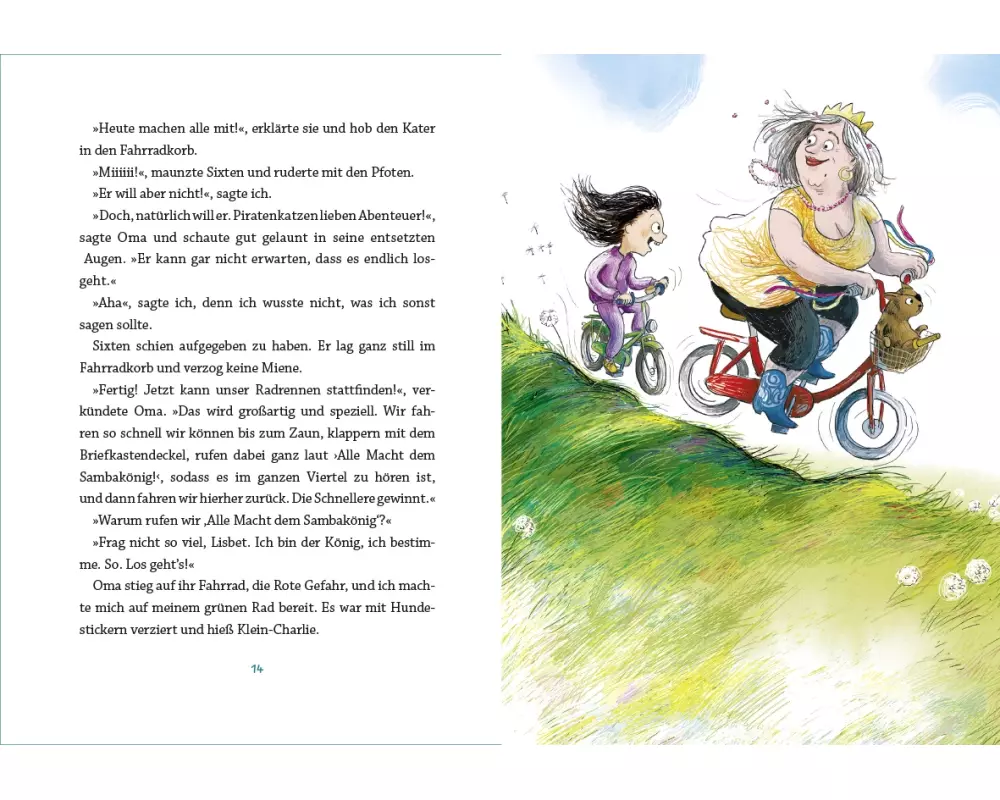 »Heute machen alle mit!«, erklärte sie und hob den Kater in den Fahrradkorb.

»Miiiiii!«, maunzte Sixten und ruderte mit den Pfoten.

»Er will aber nicht!«, sagte ich.

»Doch, natürlich will er. Piratenkatzen lieben Abenteuer!«, sagte Oma und schaute gut gelaunt in seine entsetzten Augen. »Er kann gar nicht erwarten, dass es endlich losgeht.«

»Aha«, sagte ich, denn ich wusste nicht, was ich sonst sagen sollte.

Sixten schien aufgegeben zu haben. Er lag ganz still im Fahrradkorb und verzog keine Miene.

»Fertig! Jetzt kann unser Radrennen stattfinden!«, verkündete Oma. »Das wird großartig und speziell. Wir fahren so schnell wir können bis zum Zaun, klappern mit dem Briefkastendeckel, rufen dabei ganz laut ›Alle Macht dem Sambakönig!‹, sodass es im ganzen Viertel zu hören ist, und dann fahren wir hierher zurück. Die Schnellere gewinnt.«

»Warum rufen wir ‚Alle Macht dem Sambakönig'?«

»Frag nicht so viel, Lisbet. Ich bin der König, ich bestimme. So. Los geht's!«

Oma stieg auf ihr Fahrrad, die Rote Gefahr, und ich machte mich auf meinem grünen Rad bereit. Es war mit Hundestickern verziert und hieß Klein-Charlie.

14